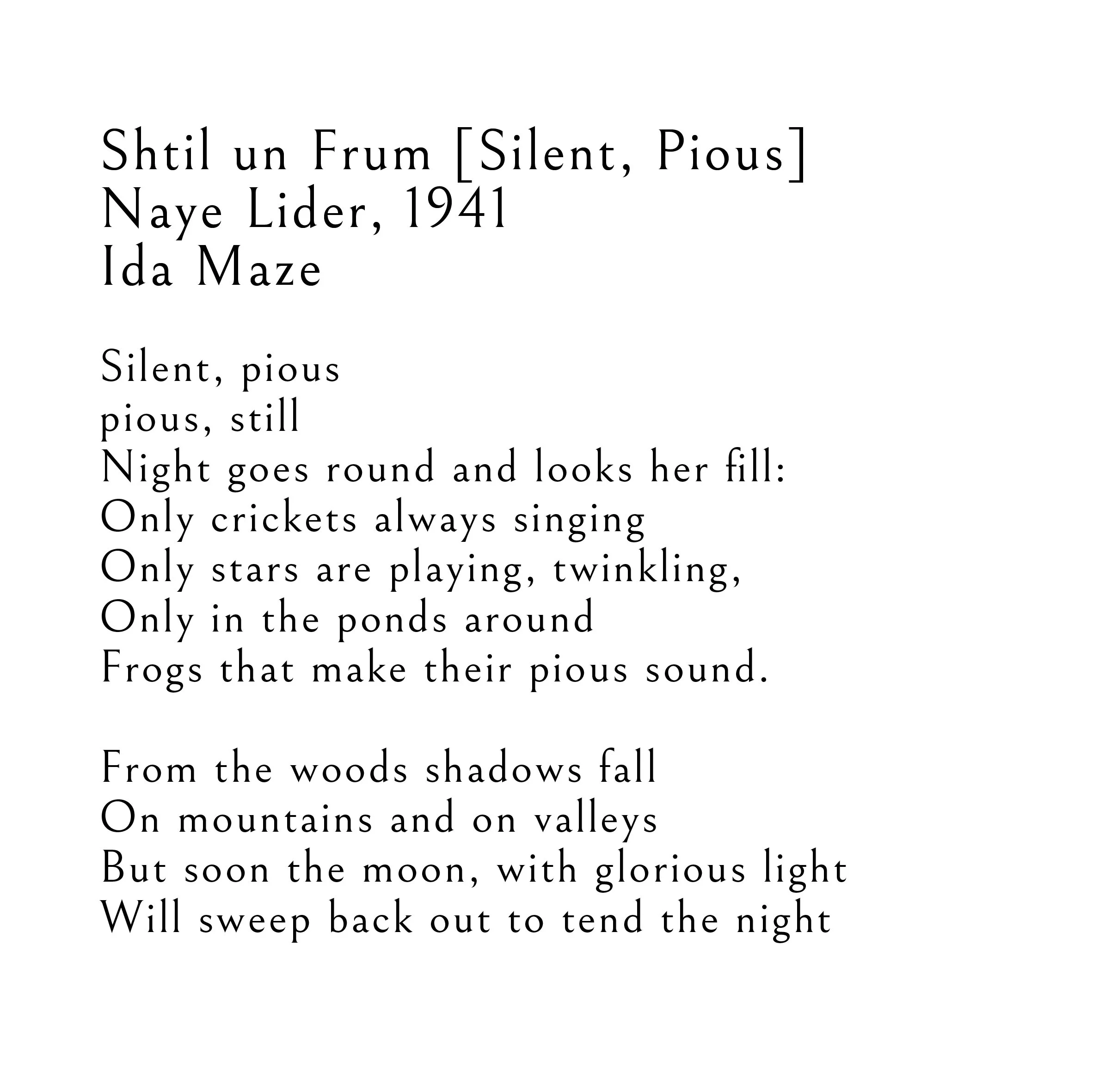 Shtil un Frum [Silent, Pious]
Naye Lider, 1941
Ida Maze

Silent, pious
pious, still
Night goes round and looks her fill:
Only crickets always singing
Only stars are playing, twinkling,
Only in the ponds around
Frogs that make their pious sound.

From the woods shadows fall
On mountains and on valleys
But soon the moon, with glorious light
Will sweep back out to tend the night